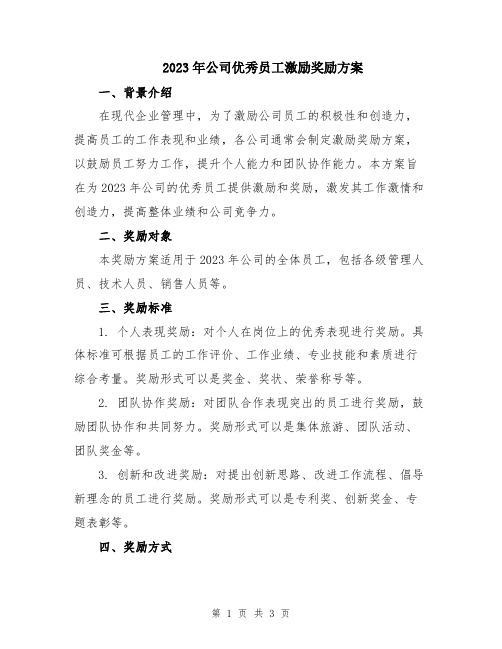 2023年公司优秀员工激励奖励方案

一、背景介绍

在现代企业管理中，为了激励公司员工的积极性和创造力，提高员工的工作表现和业绩，各公司通常会制定激励奖励方案，以鼓励员工努力工作，提升个人能力和团队协作能力。本方案旨在为2023年公司的优秀员工提供激励和奖励，激发其工作激情和创造力，提高整体业绩和公司竞争力。

二、奖励对象

本奖励方案适用于2023年公司的全体员工，包括各级管理人员、技术人员、销售人员等。

三、奖励标准

1. 个人表现奖励：对个人在岗位上的优秀表现进行奖励。具体标准可根据员工的工作评价、工作业绩、专业技能和素质进行综合考量。奖励形式可以是奖金、奖状、荣誉称号等。

2. 团队协作奖励：对团队合作表现突出的员工进行奖励，鼓励团队协作和共同努力。奖励形式可以是集体旅游、团队活动、团队奖金等。

3. 创新和改进奖励：对提出创新思路、改进工作流程、倡导新理念的员工进行奖励。奖励形式可以是专利奖、创新奖金、专题表彰等。

四、奖励方式

第 1 页 共 3 页